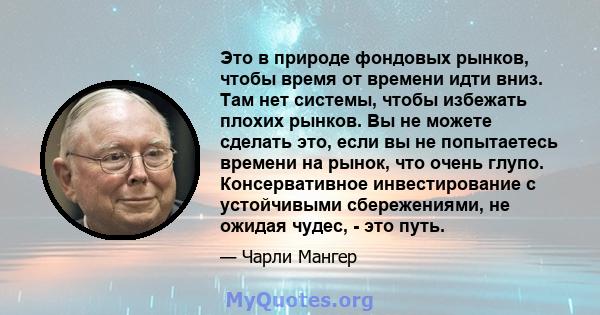 Это в природе фондовых рынков, чтобы время от времени идти вниз. Там нет системы, чтобы избежать плохих рынков. Вы не можете сделать это, если вы не попытаетесь времени на рынок, что очень глупо. Консервативное инвестирование с устойчивыми сбережениями, не ожидая чудес, - это путь.

— Чарли Мангер

MyQuotes.org